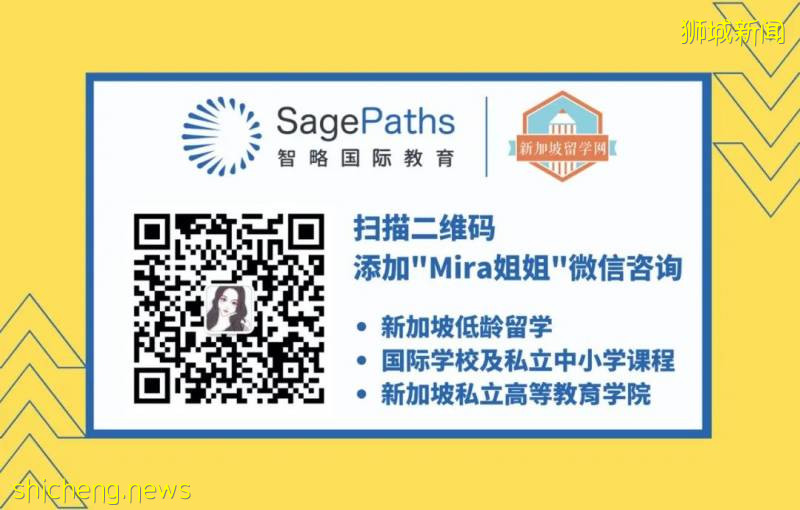 狮城新闻

SagePaths
智略国际教育

新加坡留学网

扫描二维码
添加"Mira姐姐"微信咨询

• 新加坡低龄留学
• 国际学校及私立中小学课程
• 新加坡私立高等教育学院

shicheng.news